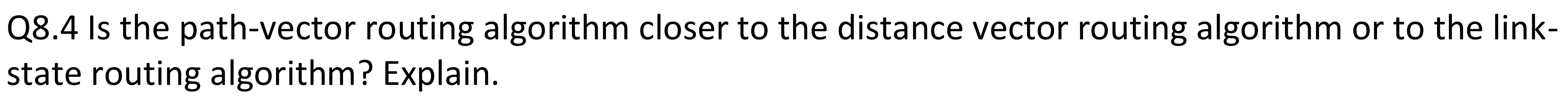 Q8.4 Is the path-vector routing algorithm closer to the distance vector routing algorithm or to the link-state routing algorithm? Explain.